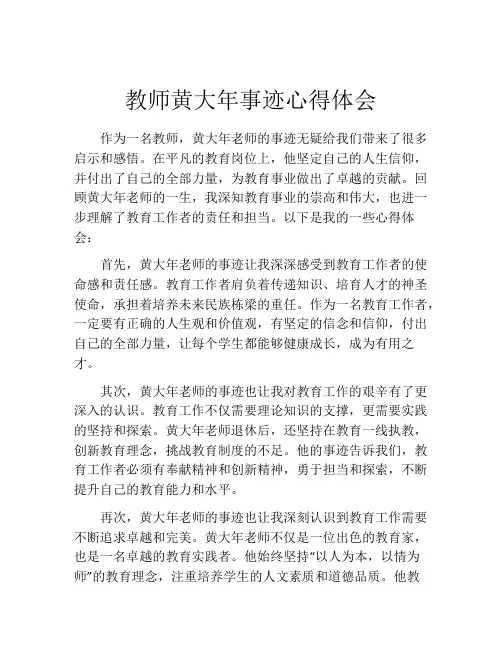 教师黄大年事迹心得体会

作为一名教师，黄大年老师的事迹无疑给我们带来了很多启示和感悟。在平凡的教育岗位上，他坚定自己的人生信仰，并付出了自己的全部力量，为教育事业做出了卓越的贡献。回顾黄大年老师的一生，我深知教育事业的崇高和伟大，也进一步理解了教育工作者的责任和担当。以下是我的一些心得体会：

首先，黄大年老师的事迹让我深深感受到教育工作者的使命感和责任感。教育工作者肩负着传递知识、培育人才的神圣使命，承担着培养未来民族栋梁的重任。作为一名教育工作者，一定要有正确的人生观和价值观，有坚定的信念和信仰，付出自己的全部力量，让每个学生都能够健康成长，成为有用之才。

其次，黄大年老师的事迹也让我对教育工作的艰辛有了更深入的认识。教育工作不仅需要理论知识的支撑，更需要实践的坚持和探索。黄大年老师退休后，还坚持在教育一线执教，创新教育理念，挑战教育制度的不足。他的事迹告诉我们，教育工作者必须有奉献精神和创新精神，勇于担当和探索，不断提升自己的教育能力和水平。

再次，黄大年老师的事迹也让我深刻认识到教育工作需要不断追求卓越和完美。黄大年老师不仅是一位出色的教育家，也是一名卓越的教育实践者。他始终坚持“以人为本，以情为师”的教育理念，注重培养学生的人文素质和道德品质。他教